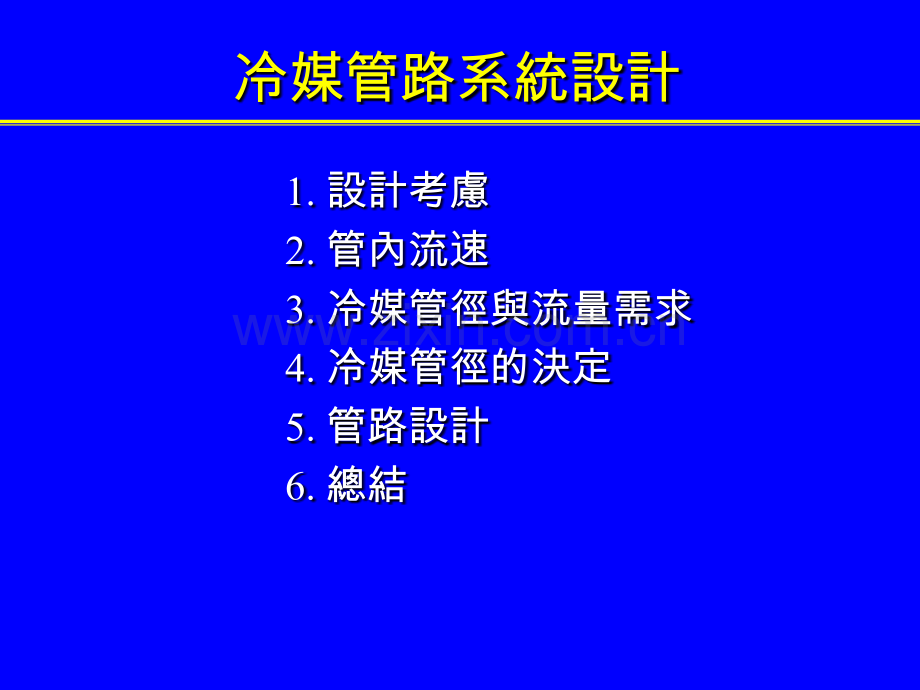 冷媒管路系統設計

1. 設計考慮
2. 管內流速
3. 冷媒管徑與流量需求
4. 冷媒管徑的決定
5. 管路設計
6. 總結

www.zixin.com.cn